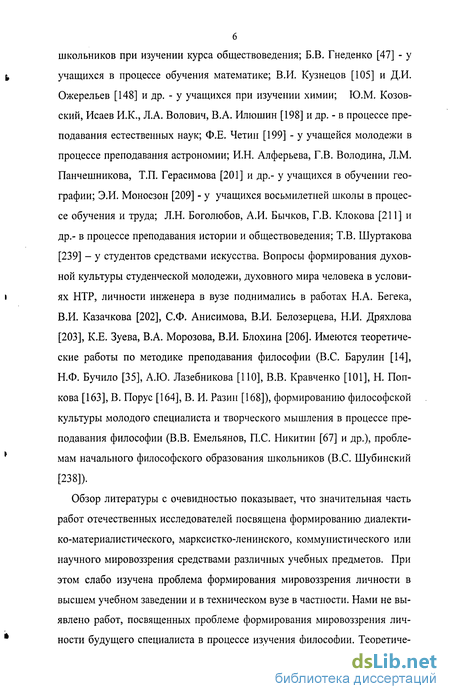 6

школьников при изучении курса обществоведения; Б.В. Гнеденко [47] - у учащихся в процессе обучения математике; В.И. Кузнецов [105] и Д.И. Ожерельев [148] и др. - у учащихся при изучении химии; Ю.М. Козовский, Исаев И.К., Л.А. Волович, В.А. Илюшин [198] и др. - в процессе преподавания естественных наук; Ф.Е. Четин [199] - у учащейся молодежи в процессе преподавания астрономии; И.Н. Алферьева, Г.В. Володина, Л.М. Панчешникова, Т.П. Герасимова [201] и др.- у учащихся в обучении географии; Э.И. Моносзон [209] - у учащихся восьмилетней школы в процессе обучения и труда; Л.Н. Боголюбов, А.И. Бычков, Г.В. Клокова [211] и др.- в процессе преподавания истории и обществоведения; Т.В. Шуртакова [239] – у студентов средствами искусства. Вопросы формирования духовной культуры студенческой молодежи, духовного мира человека в условиях НТР, личности инженера в вузе поднимались в работах Н.А. Бегека, В.И. Казачкова [202], С.Ф. Анисимова, В.И. Белозерцева, Н.И. Дряхлова [203], К.Е. Зуева, В.А. Морозова, В.И. Блохина [206]. Имеются теоретические работы по методике преподавания философии (В.С. Барулин [14], Н.Ф. Бучило [35], А.Ю. Лазебникова [110], В.В. Кравченко [101], Н. Попкова [163], В. Порус [164], В. И. Разин [168]), формированию философской культуры молодого специалиста и творческого мышления в процессе преподавания философии (В.В. Емельянов, П.С. Никитин [67] и др.), проблемам начального философского образования школьников (В.С. Шубинский [238]).

Обзор литературы с очевидностью показывает, что значительная часть работ отечественных исследователей посвящена формированию диалектико-материалистического, марксистко-ленинского, коммунистического или научного мировоззрения средствами различных учебных предметов. При этом слабо изучена проблема формирования мировоззрения личности в высшем учебном заведении и в техническом вузе в частности. Нами не выявлено работ, посвященных проблеме формирования мировоззрения личности будущего специалиста в процессе изучения философии. Теоретиче-

dsLib.net
библиотека диссертаций